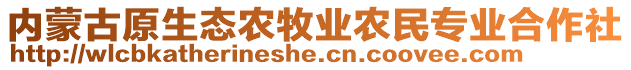 内蒙古原生态农牧业农民专业合作社
http://wlcbkatherineshe.cn.coovee.com